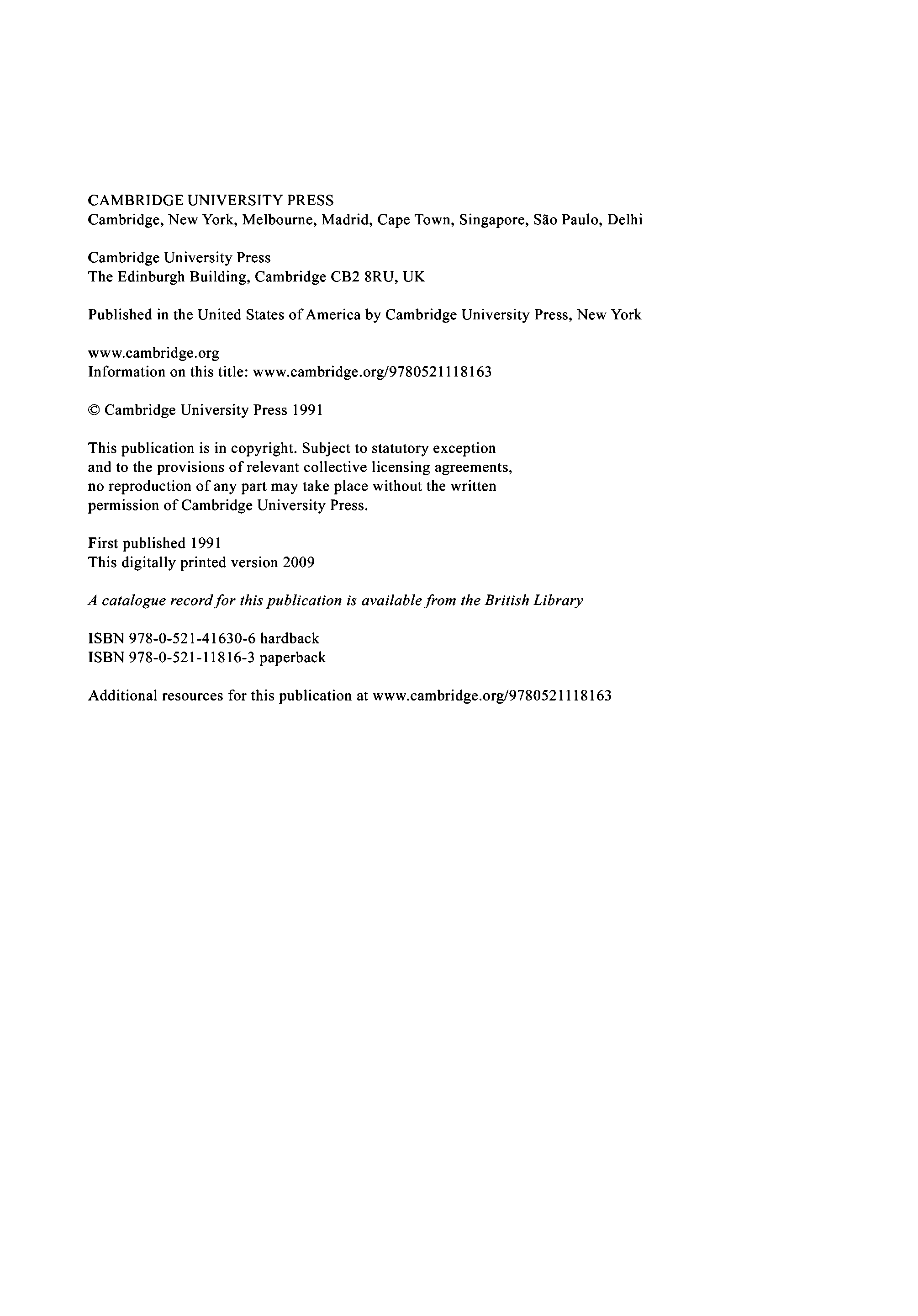 CAMBRIDGE UNIVERSITY PRESS
Cambridge, New York, Melbourne, Madrid, Cape Town, Singapore, São Paulo, Delhi

Cambridge University Press
The Edinburgh Building, Cambridge CB2 8RU, UK

Published in the United States of America by Cambridge University Press, New York

www.cambridge.org
Information on this title: www.cambridge.org/9780521118163

© Cambridge University Press 1991

This publication is in copyright. Subject to statutory exception and to the provisions of relevant collective licensing agreements, no reproduction of any part may take place without the written permission of Cambridge University Press.

First published 1991
This digitally printed version 2009

A catalogue record for this publication is available from the British Library

ISBN 978-0-521-41630-6 hardback
ISBN 978-0-521-11816-3 paperback

Additional resources for this publication at www.cambridge.org/9780521118163